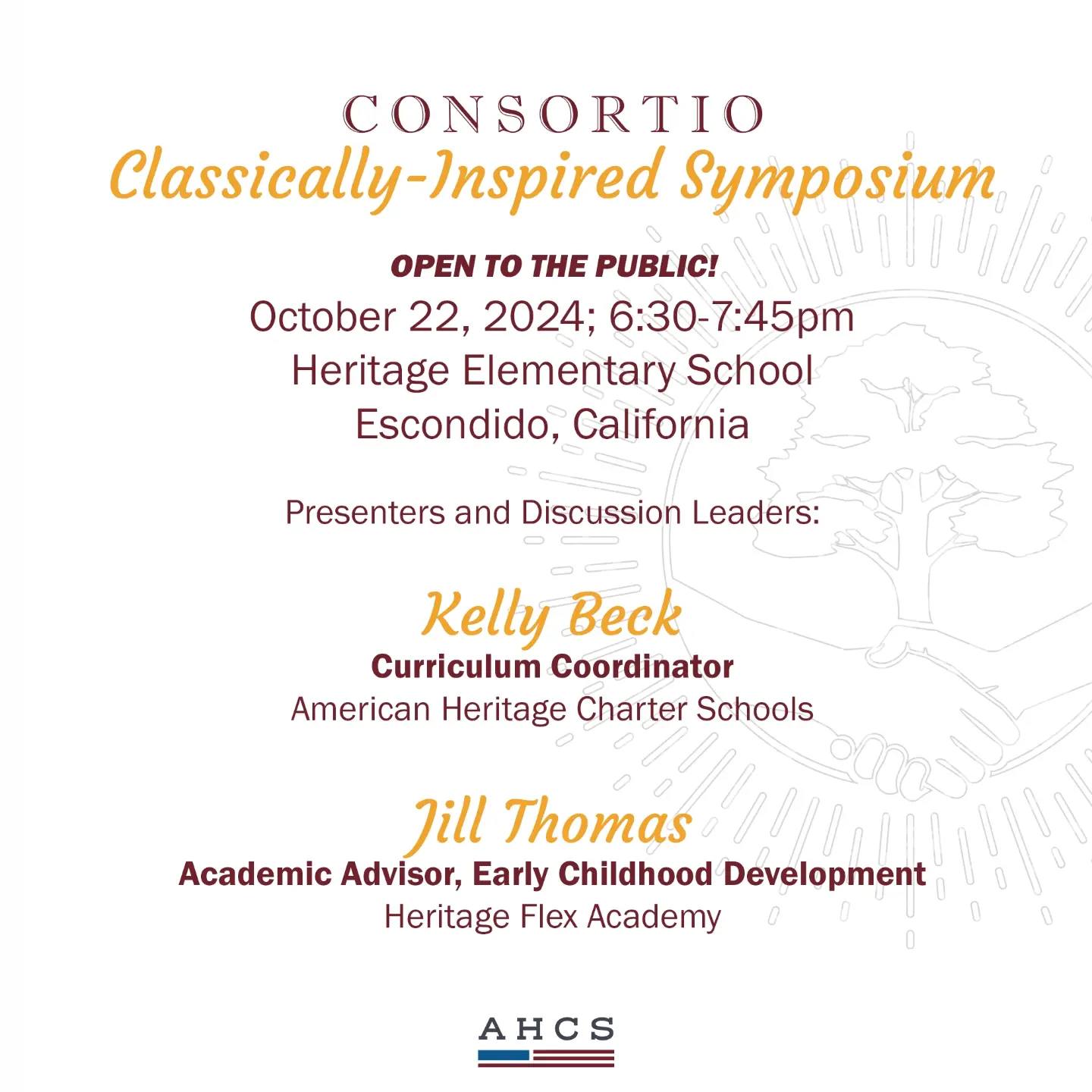 CONSORTIO
Classically-Inspired Symposium

OPEN TO THE PUBLIC!
October 22, 2024; 6:30-7:45pm
Heritage Elementary School
Escondido, California

Presenters and Discussion Leaders:

Kelly Beck
Curriculum Coordinator
American Heritage Charter Schools

Jill Thomas
Academic Advisor, Early Childhood Development
Heritage Flex Academy

AHCS